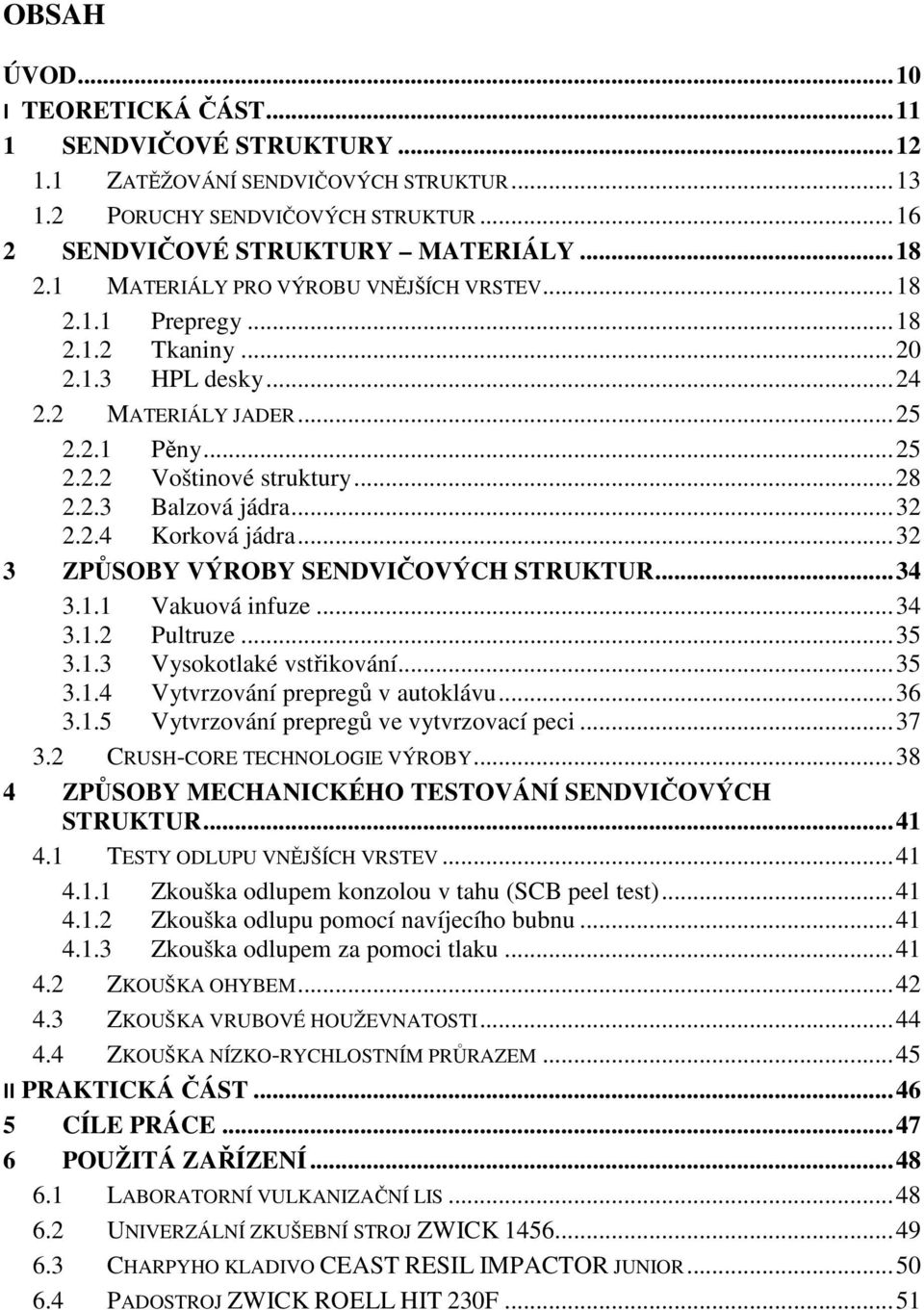 OBSAH

ÚVOD...10
I TEORETICKÁ ČÁST...11
1 SENDVIČOVÉ STRUKTURY...12
1.1 ZATĚŽOVÁNÍ SENDVIČOVÝCH STRUKTUR...13
1.2 PORUCHY SENDVIČOVÝCH STRUKTUR...16
2 SENDVIČOVÉ STRUKTURY – MATERIÁLY...18
2.1 MATERIÁLY PRO VÝROBU VNĚJŠÍCH VRSTEV...18
2.1.1 Prepregy...18
2.1.2 Tkaniny...20
2.1.3 HPL desky...24
2.2 MATERIÁLY JADER...25
2.2.1 Pěny...25
2.2.2 Voštinové struktury...28
2.2.3 Balzová jádra...32
2.2.4 Korková jádra...32
3 ZPŮSOBY VÝROBY SENDVIČOVÝCH STRUKTUR...34
3.1.1 Vakuová infuze...34
3.1.2 Pultruze...35
3.1.3 Vysokotlaké vstřikování...35
3.1.4 Vytvrzování prepregů v autoklávu...36
3.1.5 Vytvrzování prepregů ve vytvrzovací peci...37
3.2 CRUSH-CORE TECHNOLOGIE VÝROBY...38
4 ZPŮSOBY MECHANICKÉHO TESTOVÁNÍ SENDVIČOVÝCH STRUKTUR...41
4.1 TESTY ODLUPU VNĚJŠÍCH VRSTEV...41
4.1.1 Zkouška odlupem konzolou v tahu (SCB peel test)...41
4.1.2 Zkouška odlupu pomocí navíjecího bubnu...41
4.1.3 Zkouška odlupem za pomoci tlaku...41
4.2 ZKOUŠKA OHYBEM...42
4.3 ZKOUŠKA VRUBOVÉ HOUŽEVNATOSTI...44
4.4 ZKOUŠKA NÍZKO-RYCHLOSTNÍM PRŮRAZEM...45
II PRAKTICKÁ ČÁST...46
5 CÍLE PRÁCE...47
6 POUŽITÁ ZAŘÍZENÍ...48
6.1 LABORATORNÍ VULKANIZAČNÍ LIS...48
6.2 UNIVERZÁLNÍ ZKUŠEBNÍ STROJ ZWICK 1456...49
6.3 CHARPYHO KLADIVO CEAST RESIL IMPACTOR JUNIOR...50
6.4 PADOSTROJ ZWICK ROELL HIT 230F...51